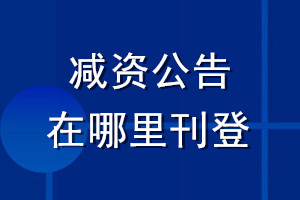 减资公告
在哪里刊登